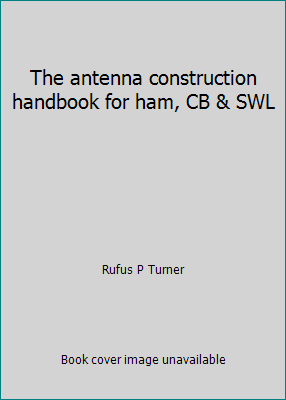 The antenna construction handbook for ham, CB & SWL

Rufus P Turner

Book cover image unavailable